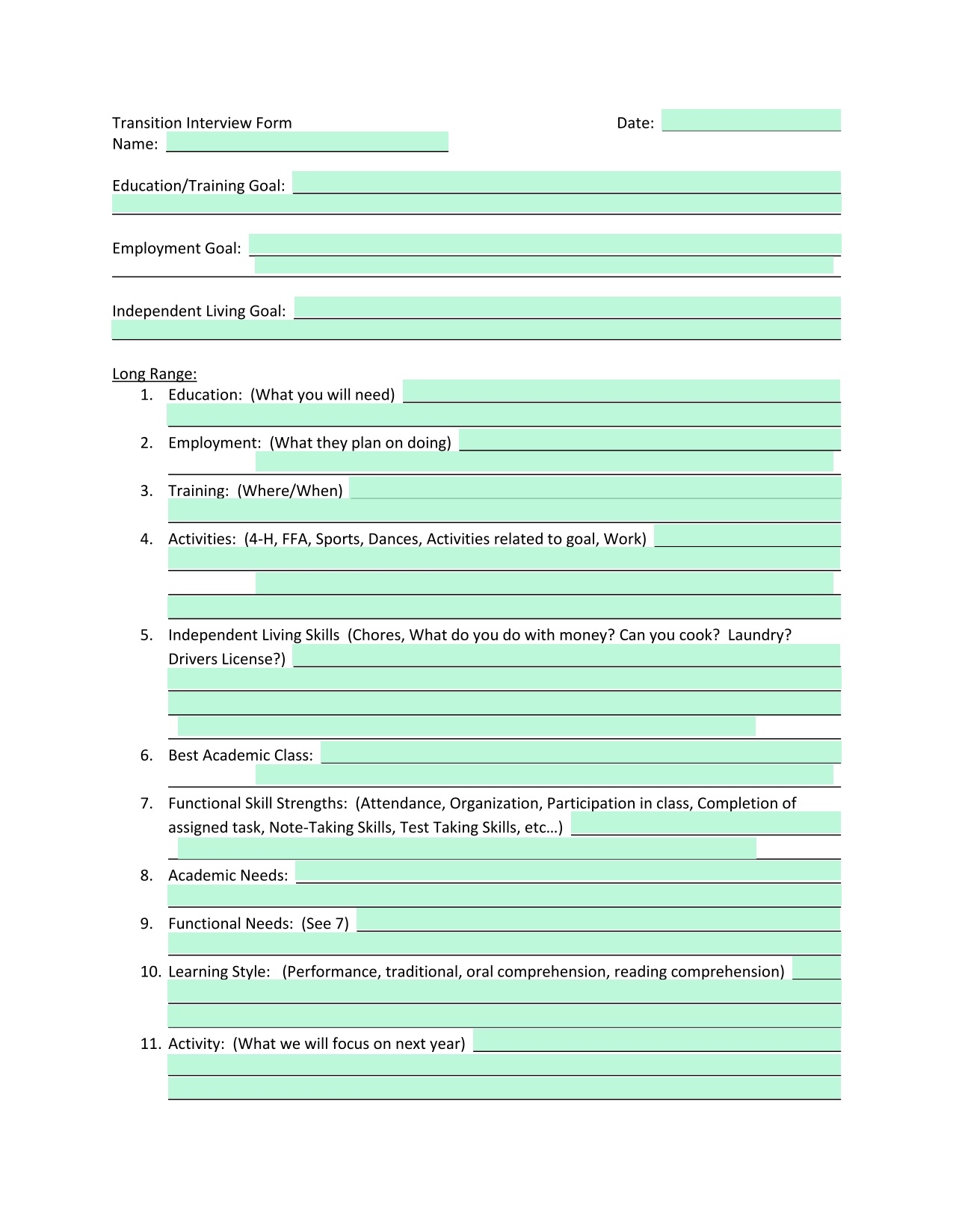 Transition Interview Form
Date:
Name:

Education/Training Goal:

Employment Goal:

Independent Living Goal:

Long Range:

1. Education: (What you will need)

2. Employment: (What they plan on doing)

3. Training: (Where/When)

4. Activities: (4-H, FFA, Sports, Dances, Activities related to goal, Work)

5. Independent Living Skills (Chores, What do you do with money? Can you cook? Laundry? Drivers License?)

6. Best Academic Class:

7. Functional Skill Strengths: (Attendance, Organization, Participation in class, Completion of assigned task, Note-Taking Skills, Test Taking Skills, etc…)

8. Academic Needs:

9. Functional Needs: (See 7)

10. Learning Style: (Performance, traditional, oral comprehension, reading comprehension)

11. Activity: (What we will focus on next year)